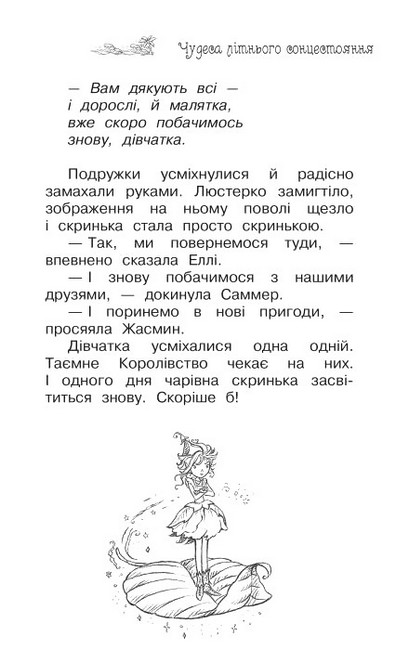 Чудеса літнього сонцестояння

— Вам дякують всі —
і дорослі, й малятка,
вже скоро побачимось
знову, дівчатка.

Подружки усміхнулися й радісно замахали руками. Люстерко замигтіло, зображення на ньому поволі щезло і скринька стала просто скринькою.

— Так, ми повернемося туди, — впевнено сказала Еллі.

— І знову побачимося з нашими друзями, — докинула Саммер.

— І поринемо в нові пригоди, — просяяла Жасмин.

Дівчатка усміхалися одна одній. Таємне Королівство чекає на них. І одного дня чарівна скринька засвітиться знову. Скоріше б!